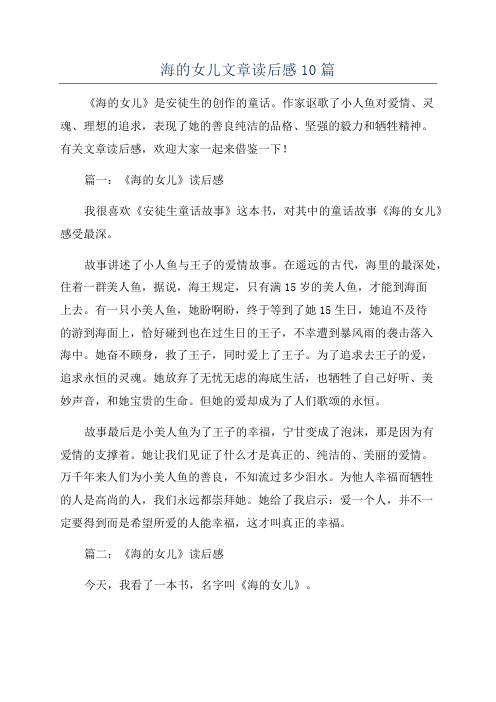 海的女儿文章读后感10篇

《海的女儿》是安徒生的创作的童话。作家讴歌了小人鱼对爱情、灵魂、理想的追求，表现了她的善良纯洁的品格、坚强的毅力和牺牲精神。有关文章读后感，欢迎大家一起来借鉴一下！

篇一：《海的女儿》读后感

我很喜欢《安徒生童话故事》这本书，对其中的童话故事《海的女儿》感受最深。

故事讲述了小人鱼与王子的爱情故事。在遥远的古代，海里的最深处，住着一群美人鱼，据说，海王规定，只有满15岁的美人鱼，才能到海面上去。有一只小美人鱼，她盼啊盼，终于等到了她15生日，她迫不及待的游到海面上，恰好碰到也在过生日的王子，不幸遭到暴风雨的袭击落入海中。她奋不顾身，救了王子，同时爱上了王子。为了追求去王子的爱，追求永恒的灵魂。她放弃了无忧无虑的海底生活，也牺牲了自己好听、美妙声音，和她宝贵的生命。但她的爱却成为了人们歌颂的永恒。

故事最后是小美人鱼为了王子的幸福，宁甘变成了泡沫，那是因为有爱情的支撑着。她让我们见证了什么才是真正的、纯洁的、美丽的爱情。万千年来人们为小美人鱼的善良，不知流过多少泪水。为他人幸福而牺牲的人是高尚的人，我们永远都崇拜她。她给了我启示：爱一个人，并不一定要得到而是希望所爱的人能幸福，这才叫真正的幸福。

篇二：《海的女儿》读后感

今天，我看了一本书，名字叫《海的女儿》。